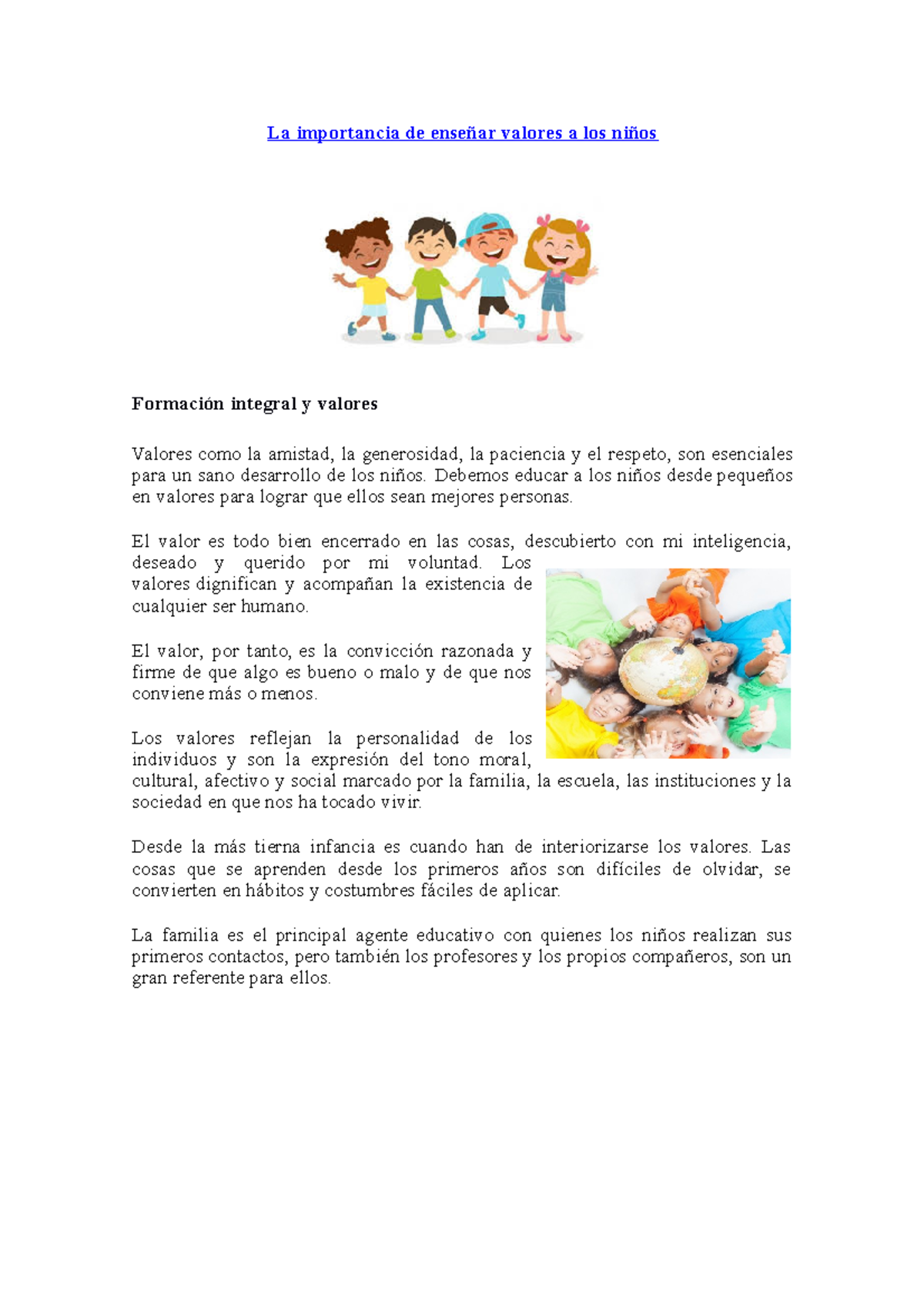 La importancia de enseñar valores a los niños

Formación integral y valores

Valores como la amistad, la generosidad, la paciencia y el respeto, son esenciales para un sano desarrollo de los niños. Debemos educar a los niños desde pequeños en valores para lograr que ellos sean mejores personas.

El valor es todo bien encerrado en las cosas, descubierto con mi inteligencia, deseado y querido por mi voluntad. Los valores dignifican y acompañan la existencia de cualquier ser humano.

El valor, por tanto, es la convicción razonada y firme de que algo es bueno o malo y de que nos conviene más o menos.

Los valores reflejan la personalidad de los individuos y son la expresión del tono moral, cultural, afectivo y social marcado por la familia, la escuela, las instituciones y la sociedad en que nos ha tocado vivir.

Desde la más tierna infancia es cuando han de interiorizarse los valores. Las cosas que se aprenden desde los primeros años son difíciles de olvidar, se convierten en hábitos y costumbres fáciles de aplicar.

La familia es el principal agente educativo con quienes los niños realizan sus primeros contactos, pero también los profesores y los propios compañeros, son un gran referente para ellos.